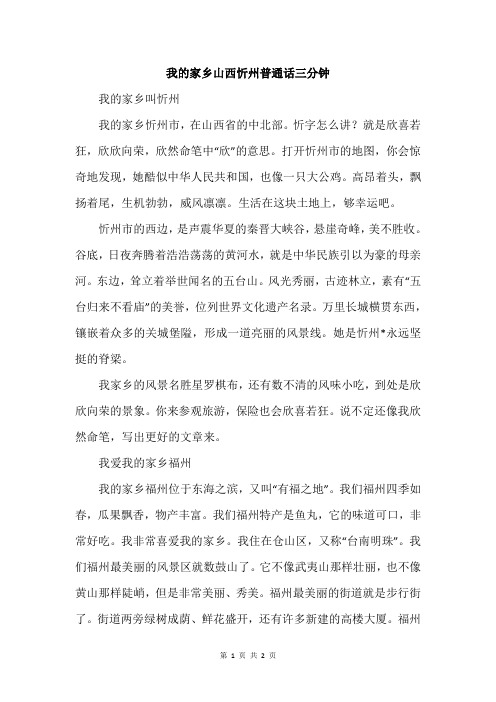 我的家乡山西忻州普通话三分钟

我的家乡叫忻州

我的家乡忻州市，在山西省的中北部。忻字怎么讲？就是欣喜若狂，欣欣向荣，欣然命笔中“欣”的意思。打开忻州市的地图，你会惊奇地发现，她酷似中华人民共和国，也像一只大公鸡。高昂着头，飘扬着尾，生机勃勃，威风凛凛。生活在这块土地上，够幸运吧。

忻州市的西边，是声震华夏的秦晋大峡谷，悬崖奇峰，美不胜收。谷底，日夜奔腾着浩浩荡荡的黄河水，就是中华民族引以为豪的母亲河。东边，耸立着举世闻名的五台山。风光秀丽，古迹林立，素有“五台归来不看庙”的美誉，位列世界文化遗产名录。万里长城横贯东西，镶嵌着众多的关城堡隘，形成一道亮丽的风景线。她是忻州*永远坚挺的脊梁。

我家乡的风景名胜星罗棋布，还有数不清的风味小吃，到处是欣欣向荣的景象。你来参观旅游，保险也会欣喜若狂。说不定还像我欣然命笔，写出更好的文章来。

我爱我的家乡福州

我的家乡福州位于东海之滨，又叫“有福之地”。我们福州四季如春，瓜果飘香，物产丰富。我们福州特产是鱼丸，它的味道可口，非常好吃。我非常喜爱我的家乡。我住在仓山区，又称“台南明珠”。我们福州最美丽的风景区就数鼓山了。它不像武夷山那样壮丽，也不像黄山那样陡峭，但是非常美丽、秀美。福州最美丽的街道就是步行街了。街道两旁绿树成荫、鲜花盛开，还有许多新建的高楼大厦。福州

第 1 页 共 2 页